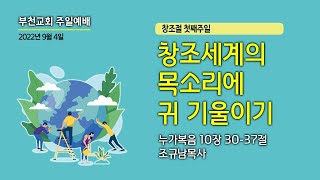 부천교회 주일예배
2022년 9월 4일

창조절 첫째주일

창조세계의 목소리에 귀 기울이기

누가복음 10장 30-37절
조규남목사